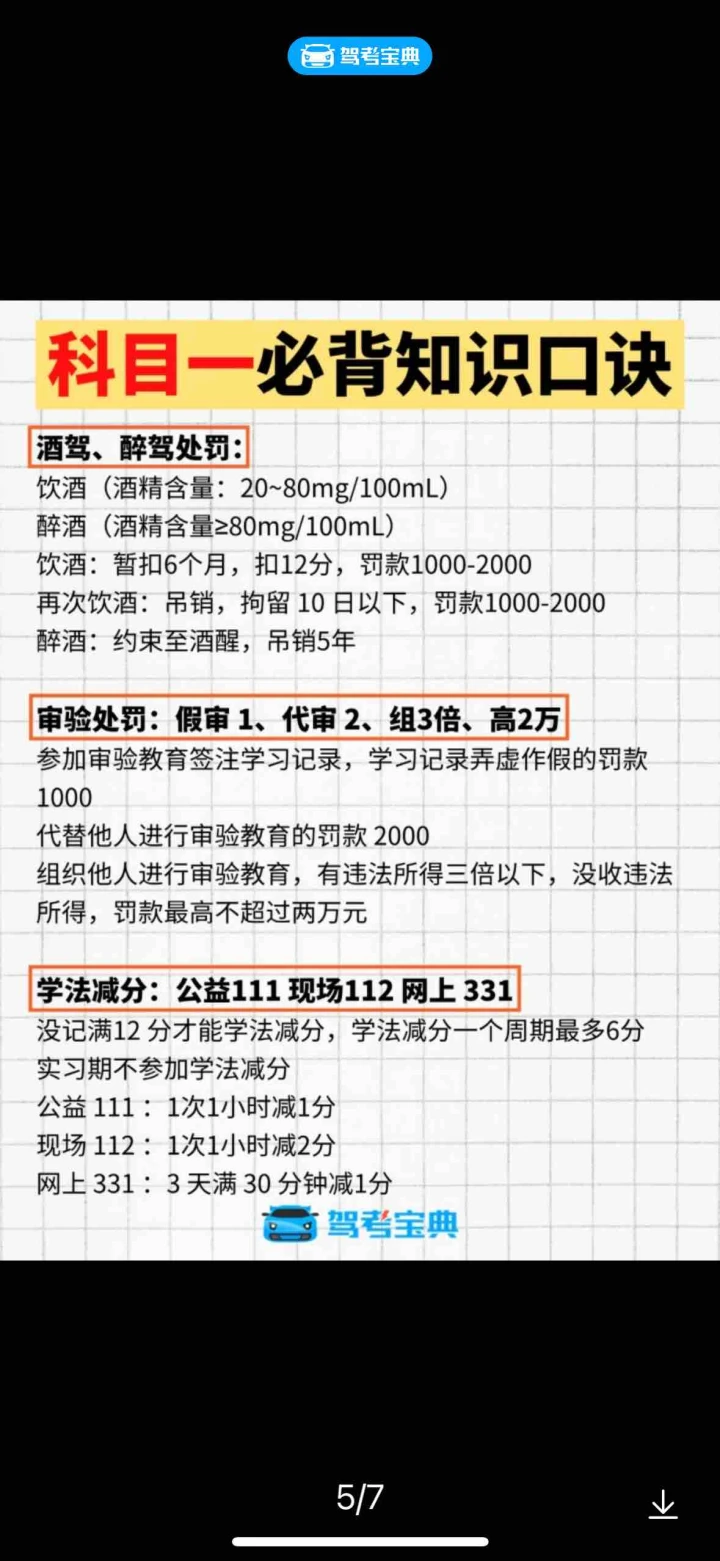 驾考宝典

科目一必背知识口诀

酒驾、醉驾处罚：
饮酒（酒精含量：20~80mg/100mL）
醉酒（酒精含量≥80mg/100mL）
饮酒：暂扣6个月，扣12分，罚款1000-2000
再次饮酒：吊销，拘留 10 日以下，罚款1000-2000
醉酒：约束至酒醒，吊销5年

审验处罚：假审 1、代审 2、组3倍、高2万
参加审验教育签注学习记录，学习记录弄虚作假的罚款 1000
代替他人进行审验教育的罚款 2000
组织他人进行审验教育，有违法所得三倍以下，没收违法所得，罚款最高不超过两万元

学法减分：公益111 现场112 网上 331
没记满12 分才能学法减分，学法减分一个周期最多6分
实习期不参加学法减分
公益 111： 1次1小时减1分
现场 112： 1次1小时减2分
网上 331： 3 天满 30 分钟减1分

驾考宝典

5/7